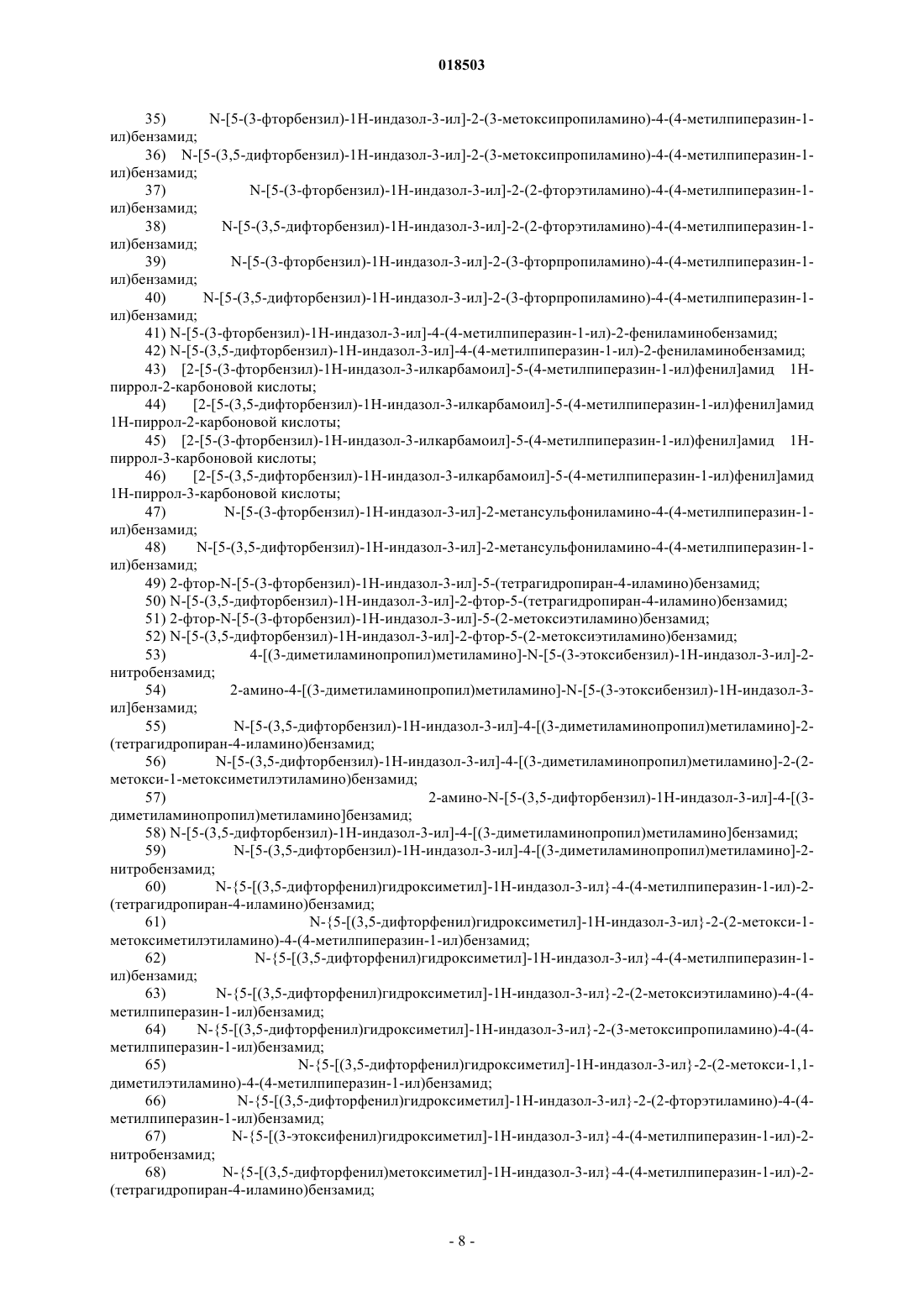 018503

35) N-[5-(3-фторбензил)-1H-индазол-3-ил]-2-(3-метоксипропиламино)-4-(4-метилпиперазин-1-ил)бензамид;
36) N-[5-(3,5-дифторбензил)-1H-индазол-3-ил]-2-(3-метоксипропиламино)-4-(4-метилпиперазин-1-ил)бензамид;
37) N-[5-(3-фторбензил)-1H-индазол-3-ил]-2-(2-фторэтиламино)-4-(4-метилпиперазин-1-ил)бензамид;
38) N-[5-(3,5-дифторбензил)-1H-индазол-3-ил]-2-(2-фторэтиламино)-4-(4-метилпиперазин-1-ил)бензамид;
39) N-[5-(3-фторбензил)-1H-индазол-3-ил]-2-(3-фторпропиламино)-4-(4-метилпиперазин-1-ил)бензамид;
40) N-[5-(3,5-дифторбензил)-1H-индазол-3-ил]-2-(3-фторпропиламино)-4-(4-метилпиперазин-1-ил)бензамид;
41) N-[5-(3-фторбензил)-1H-индазол-3-ил]-4-(4-метилпиперазин-1-ил)-2-фениламинобензамид;
42) N-[5-(3,5-дифторбензил)-1H-индазол-3-ил]-4-(4-метилпиперазин-1-ил)-2-фениламинобензамид;
43) [2-[5-(3-фторбензил)-1H-индазол-3-илкарбамоил]-5-(4-метилпиперазин-1-ил)фенил]амид 1H-пиррол-2-карбоновой кислоты;
44) [2-[5-(3,5-дифторбензил)-1H-индазол-3-илкарбамоил]-5-(4-метилпиперазин-1-ил)фенил]амид 1H-пиррол-2-карбоновой кислоты;
45) [2-[5-(3-фторбензил)-1H-индазол-3-илкарбамоил]-5-(4-метилпиперазин-1-ил)фенил]амид 1H-пиррол-3-карбоновой кислоты;
46) [2-[5-(3,5-дифторбензил)-1H-индазол-3-илкарбамоил]-5-(4-метилпиперазин-1-ил)фенил]амид 1H-пиррол-3-карбоновой кислоты;
47) N-[5-(3-фторбензил)-1H-индазол-3-ил]-2-метансульфониламино-4-(4-метилпиперазин-1-ил)бензамид;
48) N-[5-(3,5-дифторбензил)-1H-индазол-3-ил]-2-метансульфониламино-4-(4-метилпиперазин-1-ил)бензамид;
49) 2-фтор-N-[5-(3-фторбензил)-1H-индазол-3-ил]-5-(тетрагидропиран-4-иламино)бензамид;
50) N-[5-(3,5-дифторбензил)-1H-индазол-3-ил]-2-фтор-5-(тетрагидропиран-4-иламино)бензамид;
51) 2-фтор-N-[5-(3-фторбензил)-1H-индазол-3-ил]-5-(2-метоксиэтиламино)бензамид;
52) N-[5-(3,5-дифторбензил)-1H-индазол-3-ил]-2-фтор-5-(2-метоксиэтиламино)бензамид;
53) 4-[(3-диметиламинопропил)метиламино]-N-[5-(3-этоксибензил)-1H-индазол-3-ил]-2-нитробензамид;
54) 2-амино-4-[(3-диметиламинопропил)метиламино]-N-[5-(3-этоксибензил)-1H-индазол-3-ил]бензамид;
55) N-[5-(3,5-дифторбензил)-1H-индазол-3-ил]-4-[(3-диметиламинопропил)метиламино]-2-(тетрагидропиран-4-иламино)бензамид;
56) N-[5-(3,5-дифторбензил)-1H-индазол-3-ил]-4-[(3-диметиламинопропил)метиламино]-2-(2-метокси-1-метоксиметилэтиламино)бензамид;
57) 2-амино-N-[5-(3,5-дифторбензил)-1H-индазол-3-ил]-4-[(3-диметиламинопропил)метиламино]бензамид;
58) N-[5-(3,5-дифторбензил)-1H-индазол-3-ил]-4-[(3-диметиламинопропил)метиламино]бензамид;
59) N-[5-(3,5-дифторбензил)-1H-индазол-3-ил]-4-[(3-диметиламинопропил)метиламино]-2-нитробензамид;
60) N-{5-[(3,5-дифторфенил)гидроксиметил]-1H-индазол-3-ил}-4-(4-метилпиперазин-1-ил)-2-(тетрагидропиран-4-иламино)бензамид;
61) N-{5-[(3,5-дифторфенил)гидроксиметил]-1H-индазол-3-ил}-2-(2-метокси-1-метоксиметилэтиламино)-4-(4-метилпиперазин-1-ил)бензамид;
62) N-{5-[(3,5-дифторфенил)гидроксиметил]-1H-индазол-3-ил}-4-(4-метилпиперазин-1-ил)бензамид;
63) N-{5-[(3,5-дифторфенил)гидроксиметил]-1H-индазол-3-ил}-2-(2-метоксиэтиламино)-4-(4-метилпиперазин-1-ил)бензамид;
64) N-{5-[(3,5-дифторфенил)гидроксиметил]-1H-индазол-3-ил}-2-(3-метоксипропиламино)-4-(4-метилпиперазин-1-ил)бензамид;
65) N-{5-[(3,5-дифторфенил)гидроксиметил]-1H-индазол-3-ил}-2-(2-метокси-1,1-диметилэтиламино)-4-(4-метилпиперазин-1-ил)бензамид;
66) N-{5-[(3,5-дифторфенил)гидроксиметил]-1H-индазол-3-ил}-2-(2-фторэтиламино)-4-(4-метилпиперазин-1-ил)бензамид;
67) N-{5-[(3-этоксифенил)гидроксиметил]-1H-индазол-3-ил}-4-(4-метилпиперазин-1-ил)-2-нитробензамид;
68) N-{5-[(3,5-дифторфенил)метоксиметил]-1H-индазол-3-ил}-4-(4-метилпиперазин-1-ил)-2-(тетрагидропиран-4-иламино)бензамид;

- 8 -